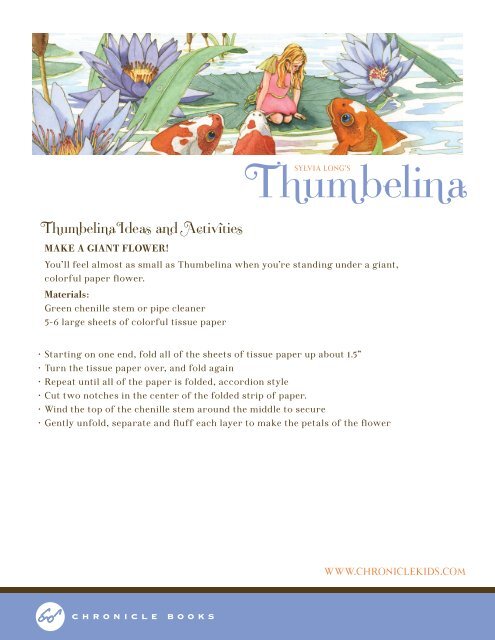 SYLVIA LONG'S
Thumbelina

Thumbelina Ideas and Activities

MAKE A GIANT FLOWER!

You'll feel almost as small as Thumbelina when you're standing under a giant, colorful paper flower.

Materials:
Green chenille stem or pipe cleaner
5-6 large sheets of colorful tissue paper

· Starting on one end, fold all of the sheets of tissue paper up about 1.5"
· Turn the tissue paper over, and fold again
· Repeat until all of the paper is folded, accordion style
· Cut two notches in the center of the folded strip of paper.
· Wind the top of the chenille stem around the middle to secure
· Gently unfold, separate and fluff each layer to make the petals of the flower

WWW.CHRONICLEKIDS.COM

CHRONICLE BOOKS